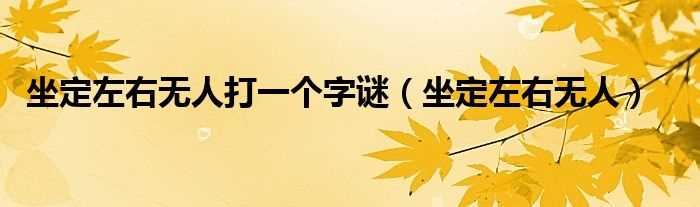 坐定左右无人打一个字谜（坐定左右无人）